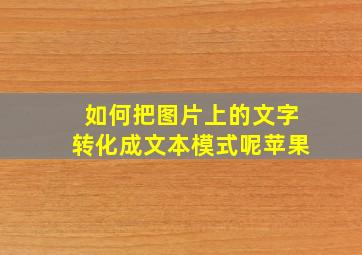 如何把图片上的文字
转化成文本模式呢苹果